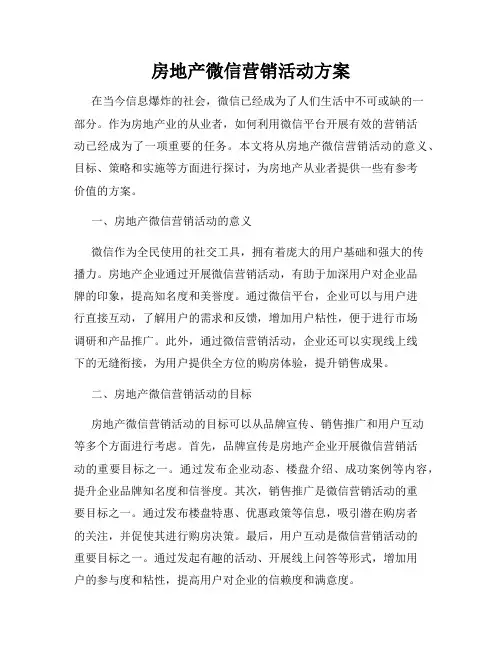 房地产微信营销活动方案

在当今信息爆炸的社会，微信已经成为了人们生活中不可或缺的一部分。作为房地产业的从业者，如何利用微信平台开展有效的营销活动已经成为了一项重要的任务。本文将从房地产微信营销活动的意义、目标、策略和实施等方面进行探讨，为房地产从业者提供一些有参考价值的方案。

一、房地产微信营销活动的意义

微信作为全民使用的社交工具，拥有着庞大的用户基础和强大的传播力。房地产企业通过开展微信营销活动，有助于加深用户对企业品牌的印象，提高知名度和美誉度。通过微信平台，企业可以与用户进行直接互动，了解用户的需求和反馈，增加用户粘性，便于进行市场调研和产品推广。此外，通过微信营销活动，企业还可以实现线上线下的无缝衔接，为用户提供全方位的购房体验，提升销售成果。

二、房地产微信营销活动的目标

房地产微信营销活动的目标可以从品牌宣传、销售推广和用户互动等多个方面进行考虑。首先，品牌宣传是房地产企业开展微信营销活动的重要目标之一。通过发布企业动态、楼盘介绍、成功案例等内容，提升企业品牌知名度和信誉度。其次，销售推广是微信营销活动的重要目标之一。通过发布楼盘特惠、优惠政策等信息，吸引潜在购房者的关注，并促使其进行购房决策。最后，用户互动是微信营销活动的重要目标之一。通过发起有趣的活动、开展线上问答等形式，增加用户的参与度和粘性，提高用户对企业的信赖度和满意度。